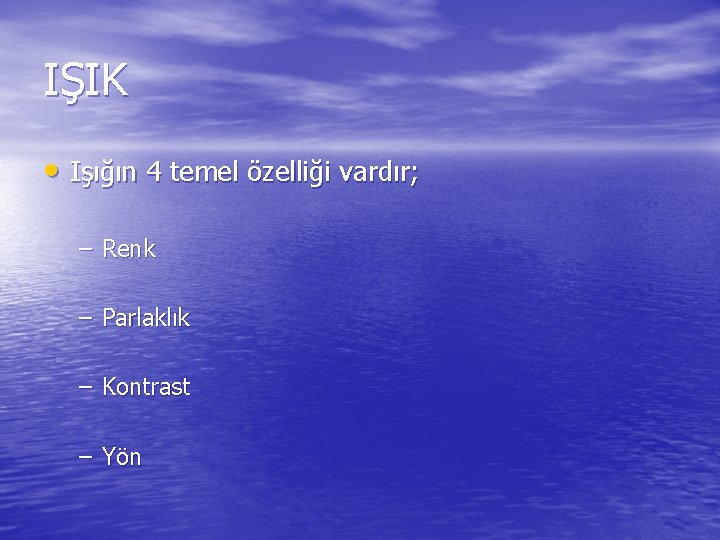 IŞIK

• Işığın 4 temel özelliği vardır;

– Renk

– Parlaklık

– Kontrast

– Yön